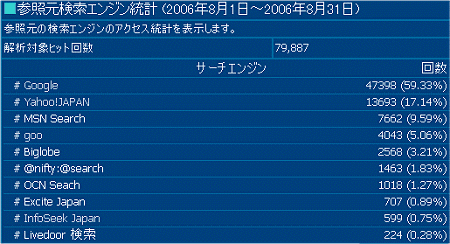 ■参照元検索エンジン統計（2006年8月1日～2006年8月31日）

参照元の検索エンジンのアクセス統計を表示します。

| 解析対象ヒット回数 | 79,887 |
|---|---|

| サーチエンジン | 回数 |
|---|---|
| # Google | 47398 (59.33%) |
| # Yahoo!JAPAN | 13693 (17.14%) |
| # MSN Search | 7662 (9.59%) |
| # goo | 4043 (5.06%) |
| # Biglobe | 2568 (3.21%) |
| # @nifty:@search | 1463 (1.83%) |
| # OCN Seach | 1018 (1.27%) |
| # Excite Japan | 707 (0.89%) |
| # InfoSeek Japan | 599 (0.75%) |
| # Livedoor 検索 | 224 (0.28%) |